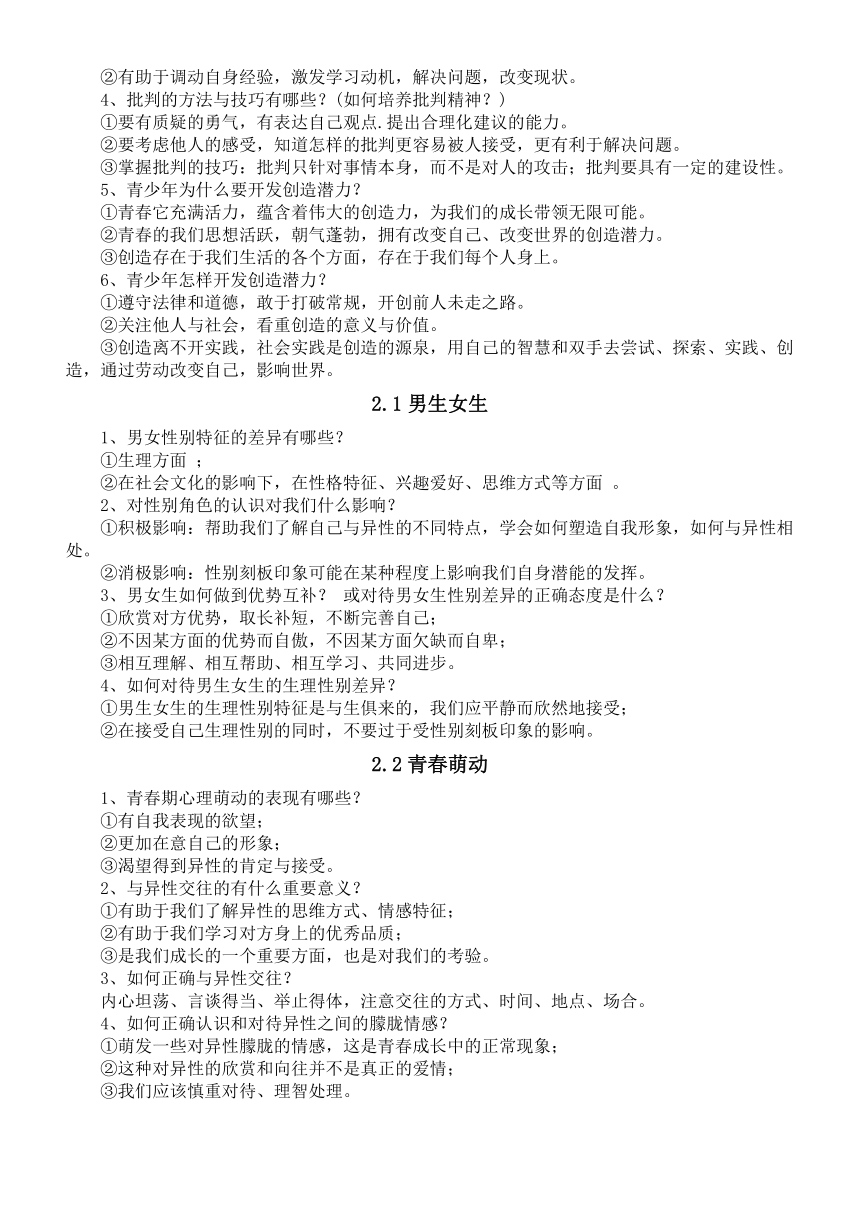 ②有助于调动自身经验，激发学习动机，解决问题，改变现状。
4、批判的方法与技巧有哪些？(如何培养批判精神？)
①要有质疑的勇气，有表达自己观点.提出合理化建议的能力。
②要考虑他人的感受，知道怎样的批判更容易被人接受，更有利于解决问题。
③掌握批判的技巧：批判只针对事情本身，而不是对人的攻击；批判要具有一定的建设性。
5、青少年为什么要开发创造潜力？
①青春它充满活力，蕴含着伟大的创造力，为我们的成长带领无限可能。
②青春的我们思想活跃，朝气蓬勃，拥有改变自己、改变世界的创造潜力。
③创造存在于我们生活的各个方面，存在于我们每个人身上。
6、青少年怎样开发创造潜力？
①遵守法律和道德，敢于打破常规，开创前人未走之路。
②关注他人与社会，看重创造的意义与价值。
③创造离不开实践，社会实践是创造的源泉，用自己的智慧和双手去尝试、探索、实践、创造，通过劳动改变自己，影响世界。

2.1 男生女生

1、男女性别特征的差异有哪些？
①生理方面 ；
②在社会文化的影响下，在性格特征、兴趣爱好、思维方式等方面 。
2、对性别角色的认识对我们什么影响？
①积极影响：帮助我们了解自己与异性的不同特点，学会如何塑造自我形象，如何与异性相处。
②消极影响：性别刻板印象可能在某种程度上影响我们自身潜能的发挥。
3、男生女生如何做到优势互补？ 或对待男女生性别差异的正确态度是什么？
①欣赏对方优势，取长补短，不断完善自己；
②不因某方面的优势而自傲，不因某方面欠缺而自卑；
③相互理解、相互帮助、相互学习、共同进步。
4、如何对待男生女生的生理性别差异？
①男生女生的生理性别特征是与生俱来的，我们应平静而欣然地接受；
②在接受自己生理性别的同时，不要过于受性别刻板印象的影响。

2.2 青春萌动

1、青春期心理萌动的表现有哪些？
①有自我表现的欲望；
②更加在意自己的形象；
③渴望得到异性的肯定与接受。
2、与异性交往的有什么重要意义？
①有助于我们了解异性的思维方式、情感特征；
②有助于我们学习对方身上的优秀品质；
③是我们成长的一个重要方面，也是对我们的考验。
3、如何正确与异性交往？
内心坦荡、言谈得当、举止得体，注意交往的方式、时间、地点、场合。
4、如何正确认识和对待异性之间的朦胧情感？
①萌发一些对异性朦胧的情感，这是青春成长中的正常现象；
②这种对异性的欣赏和向往并不是真正的爱情；
③我们应该慎重对待、理智处理。